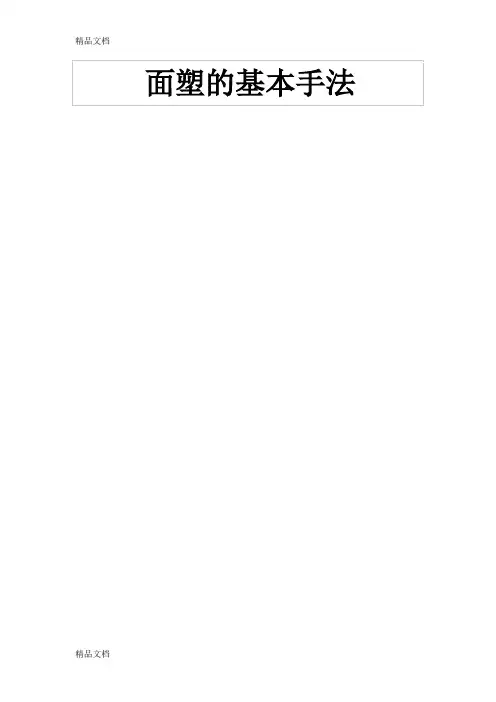 精品文档

面塑的基本手法

精品文档